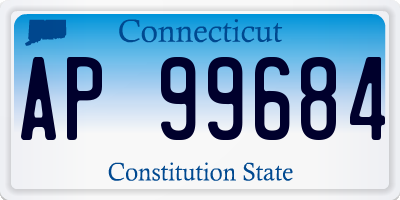 Connecticut

AP 99684

Constitution State